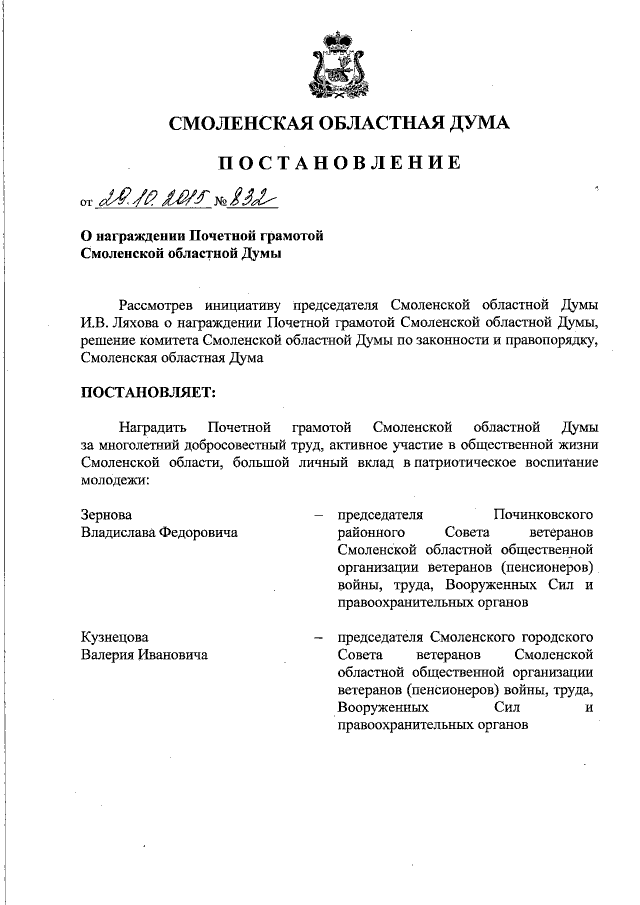 СМОЛЕНСКАЯ ОБЛАСТНАЯ ДУМА

ПОСТАНОВЛЕНИЕ

от 29.10.2015 № 832

О награждении Почетной грамотой Смоленской областной Думы

Рассмотрев инициативу председателя Смоленской областной Думы И.В. Ляхова о награждении Почетной грамотой Смоленской областной Думы, решение комитета Смоленской областной Думы по законности и правопорядку, Смоленская областная Дума

ПОСТАНОВЛЯЕТ:

Наградить Почетной грамотой Смоленской областной Думы за многолетний добросовестный труд, активное участие в общественной жизни Смоленской области, большой личный вклад в патриотическое воспитание молодежи:

Зернова Владислава Федоровича – председателя Починковского районного Совета ветеранов Смоленской областной общественной организации ветеранов (пенсионеров) войны, труда, Вооруженных Сил и правоохранительных органов

Кузнецова Валерия Ивановича – председателя Смоленского городского Совета ветеранов Смоленской областной общественной организации ветеранов (пенсионеров) войны, труда, Вооруженных Сил и правоохранительных органов